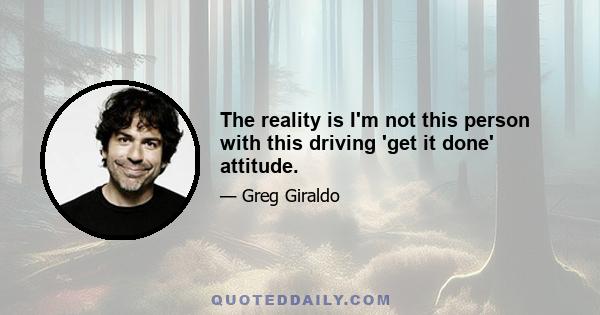 The reality is I'm not this person with this driving 'get it done' attitude.

— Greg Giraldo

QUOTEDDAILY.COM